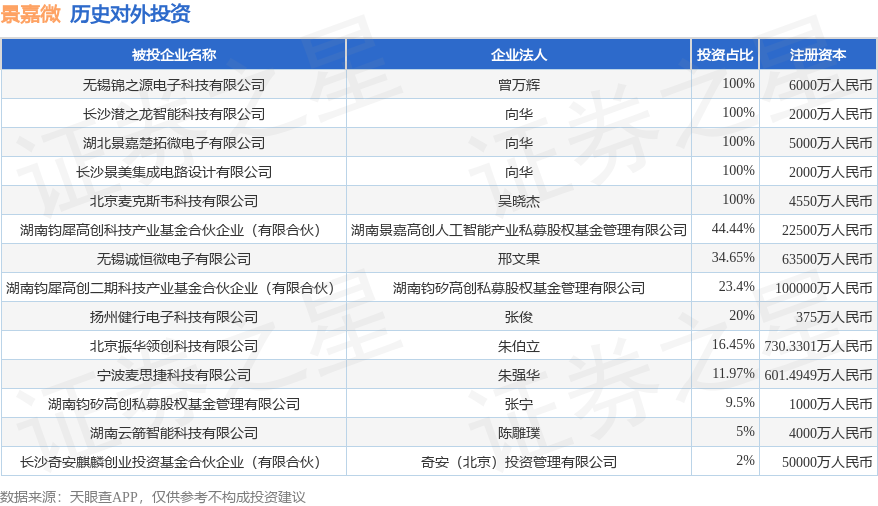 景嘉微 历史对外投资

| 被投企业名称 | 企业法人 | 投资占比 | 注册资本 |
|---|---|---|---|
| 无锡锦之源电子科技有限公司 | 曾万辉 | 100% | 6000万人民币 |
| 长沙潜之龙智能科技有限公司 | 向华 | 100% | 2000万人民币 |
| 湖北景嘉楚拓微电子有限公司 | 向华 | 100% | 5000万人民币 |
| 长沙景美集成电路设计有限公司 | 向华 | 100% | 2000万人民币 |
| 北京麦克斯韦科技有限公司 | 吴晓杰 | 100% | 4550万人民币 |
| 湖南钧犀高创科技产业基金合伙企业（有限合伙） | 湖南景嘉高创人工智能产业私募股权基金管理有限公司 | 44.44% | 22500万人民币 |
| 无锡诚恒微电子有限公司 | 邢文果 | 34.65% | 63500万人民币 |
| 湖南钧犀高创二期科技产业基金合伙企业（有限合伙） | 湖南钧矽高创私募股权基金管理有限公司 | 23.4% | 100000万人民币 |
| 扬州健行电子科技有限公司 | 张俊 | 20% | 375万人民币 |
| 北京振华领创科技有限公司 | 朱伯立 | 16.45% | 730.3301万人民币 |
| 宁波麦思捷科技有限公司 | 朱强华 | 11.97% | 601.4949万人民币 |
| 湖南钧矽高创私募股权基金管理有限公司 | 张宁 | 9.5% | 1000万人民币 |
| 湖南云箭智能科技有限公司 | 陈雕璞 | 5% | 4000万人民币 |
| 长沙奇安麒麟创业投资基金合伙企业（有限合伙） | 奇安（北京）投资管理有限公司 | 2% | 50000万人民币 |

数据来源：天眼查APP，仅供参考不构成投资建议

证券之星